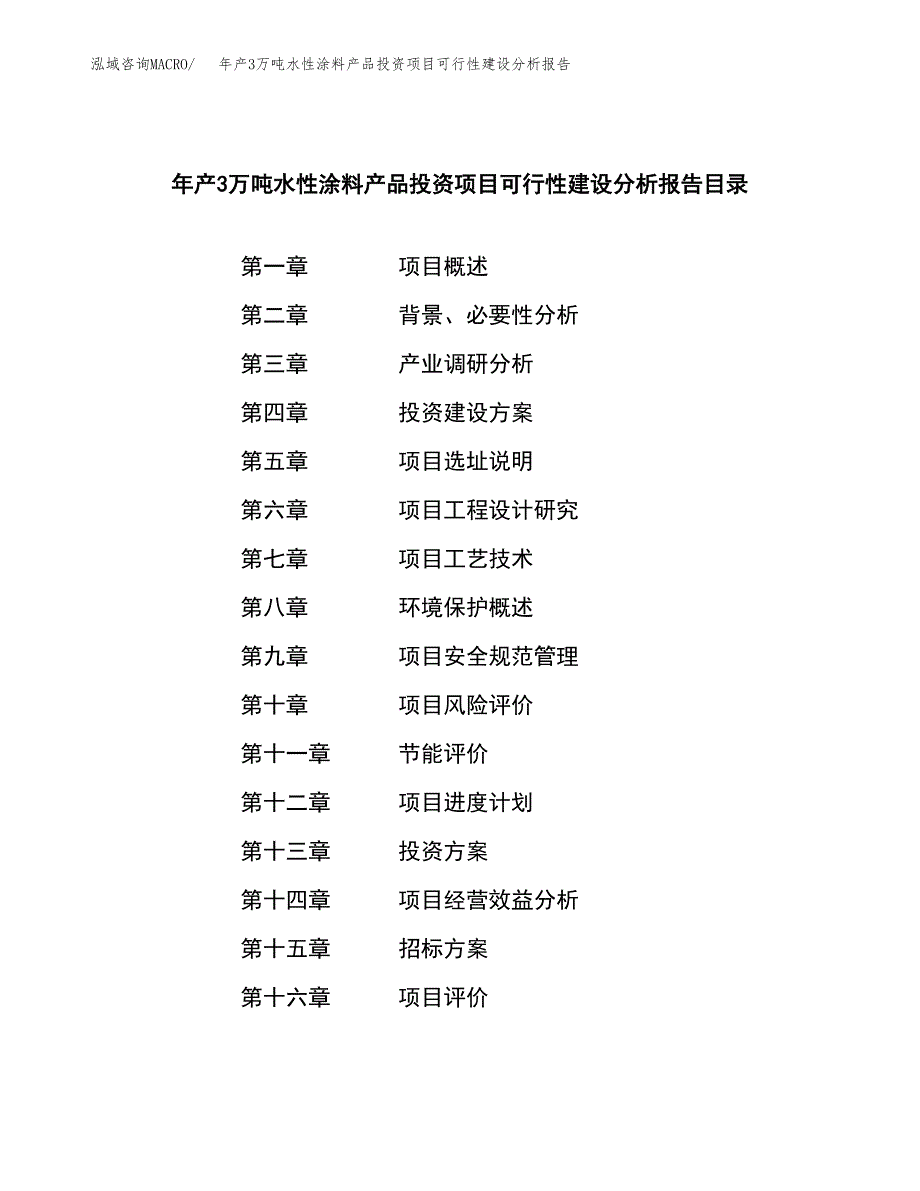 泓域咨询MACRO/　年产3万吨水性涂料产品投资项目可行性建设分析报告

年产3万吨水性涂料产品投资项目可行性建设分析报告目录

第一章　项目概述
第二章　背景、必要性分析
第三章　产业调研分析
第四章　投资建设方案
第五章　项目选址说明
第六章　项目工程设计研究
第七章　项目工艺技术
第八章　环境保护概述
第九章　项目安全规范管理
第十章　项目风险评价
第十一章　节能评价
第十二章　项目进度计划
第十三章　投资方案
第十四章　项目经营效益分析
第十五章　招标方案
第十六章　项目评价